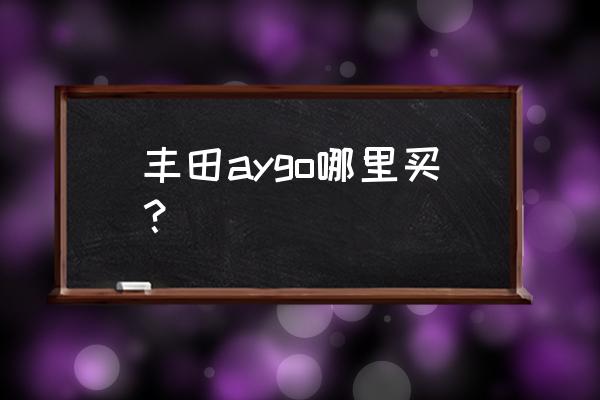 丰田aygo哪里买？